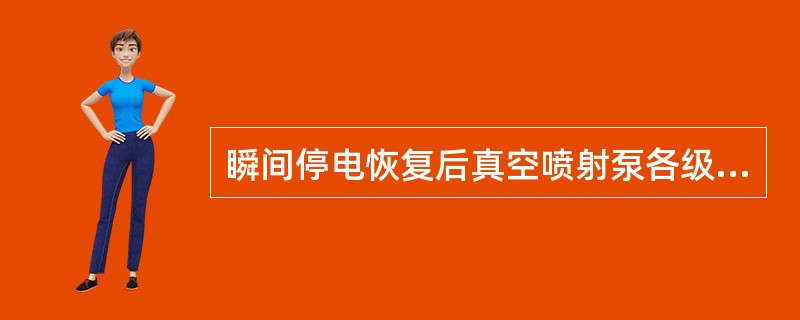 瞬间停电恢复后真空喷射泵各级...